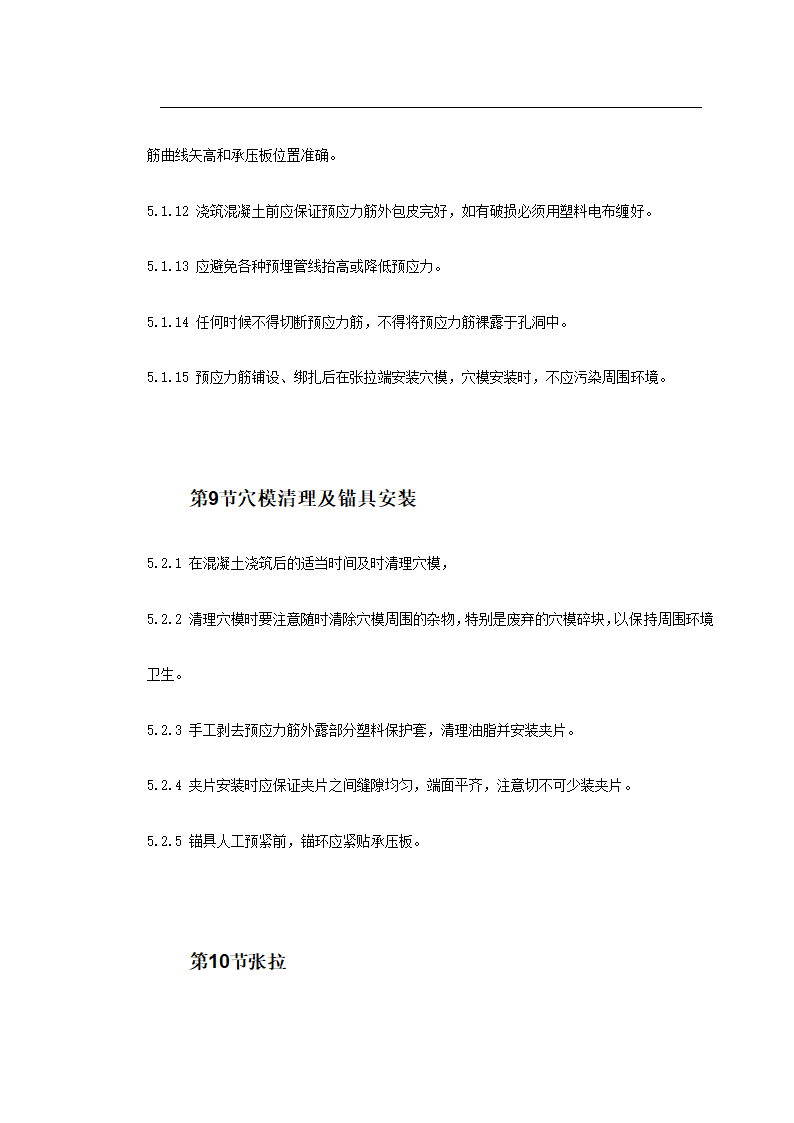 筋曲线矢高和承压板位置准确。

5.1.12 浇筑混凝土前应保证预应力筋外包皮完好，如有破损必须用塑料电布缠好。

5.1.13 应避免各种预埋管线抬高或降低预应力。

5.1.14 任何时候不得切断预应力筋，不得将预应力筋裸露于孔洞中。

5.1.15 预应力筋铺设、绑扎后在张拉端安装穴模，穴模安装时，不应污染周围环境。

第9节穴模清理及锚具安装

5.2.1 在混凝土浇筑后的适当时间及时清理穴模，

5.2.2 清理穴模时要注意随时清除穴模周围的杂物，特别是废弃的穴模碎块，以保持周围环境卫生。

5.2.3 手工剥去预应力筋外露部分塑料保护套，清理油脂并安装夹片。

5.2.4 夹片安装时应保证夹片之间缝隙均匀，端面平齐，注意切不可少装夹片。

5.2.5 锚具人工预紧前，锚环应紧贴承压板。

第10节张拉